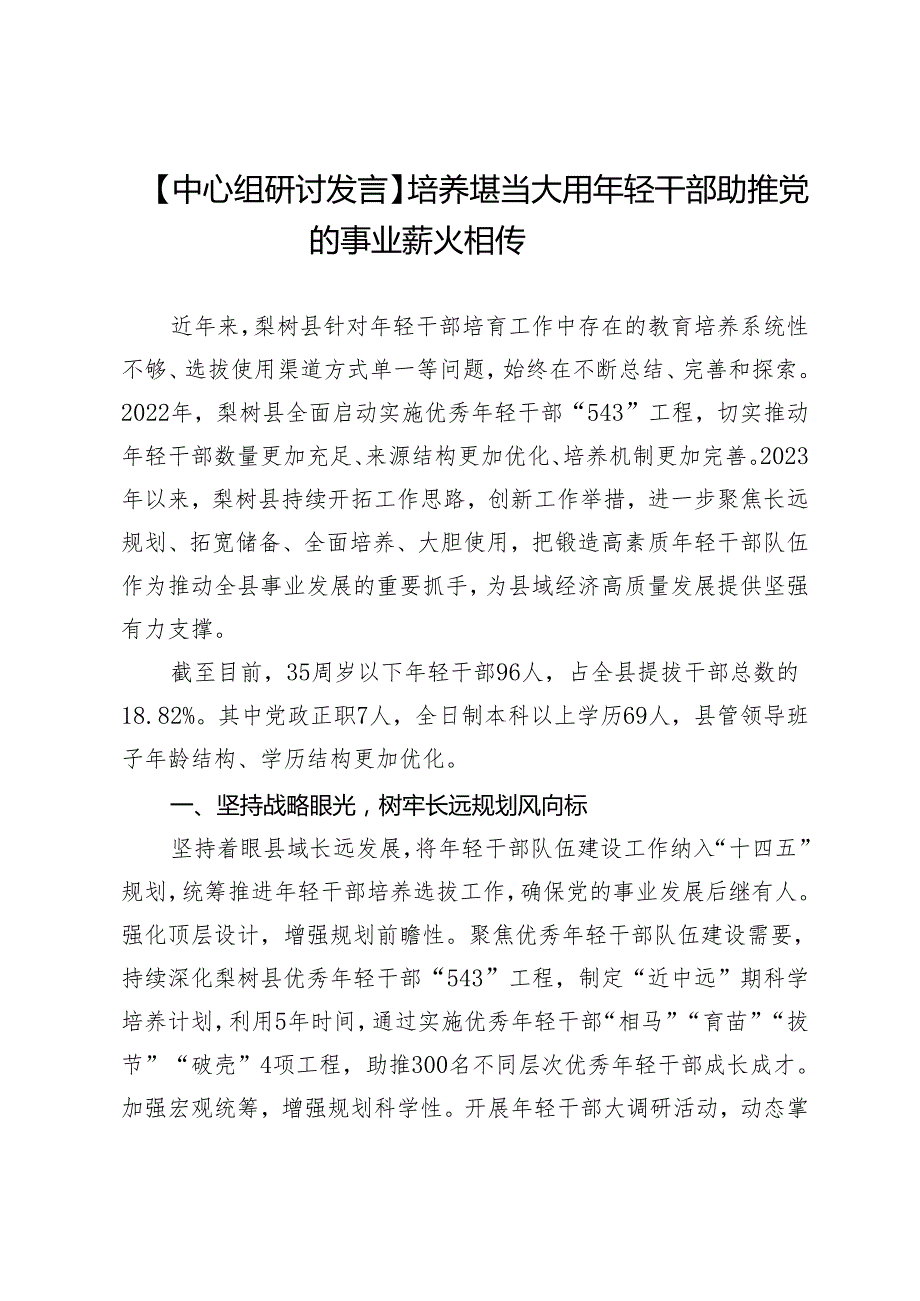 【中心组研讨发言】培养堪当大用年轻干部助推党的事业薪火相传

近年来，梨树县针对年轻干部培育工作中存在的教育培养系统性不够、选拔使用渠道方式单一等问题，始终在不断总结、完善和探索。2022年，梨树县全面启动实施优秀年轻干部“543”工程，切实推动年轻干部数量更加充足、来源结构更加优化、培养机制更加完善。2023年以来，梨树县持续开拓工作思路，创新工作举措，进一步聚焦长远规划、拓宽储备、全面培养、大胆使用，把锻造高素质年轻干部队伍作为推动全县事业发展的重要抓手，为县域经济高质量发展提供坚强有力支撑。

截至目前，35周岁以下年轻干部96人，占全县提拔干部总数的18.82%。其中党政正职7人，全日制本科以上学历69人，县管领导班子年龄结构、学历结构更加优化。

一、坚持战略眼光，树牢长远规划风向标

坚持着眼县域长远发展，将年轻干部队伍建设工作纳入“十四五”规划，统筹推进年轻干部培养选拔工作，确保党的事业发展后继有人。强化顶层设计，增强规划前瞻性。聚焦优秀年轻干部队伍建设需要，持续深化梨树县优秀年轻干部“543”工程，制定“近中远”期科学培养计划，利用5年时间，通过实施优秀年轻干部“相马”“育苗”“拔节”“破壳”4项工程，助推300名不同层次优秀年轻干部成长成才。加强宏观统筹，增强规划科学性。开展年轻干部大调研活动，动态掌